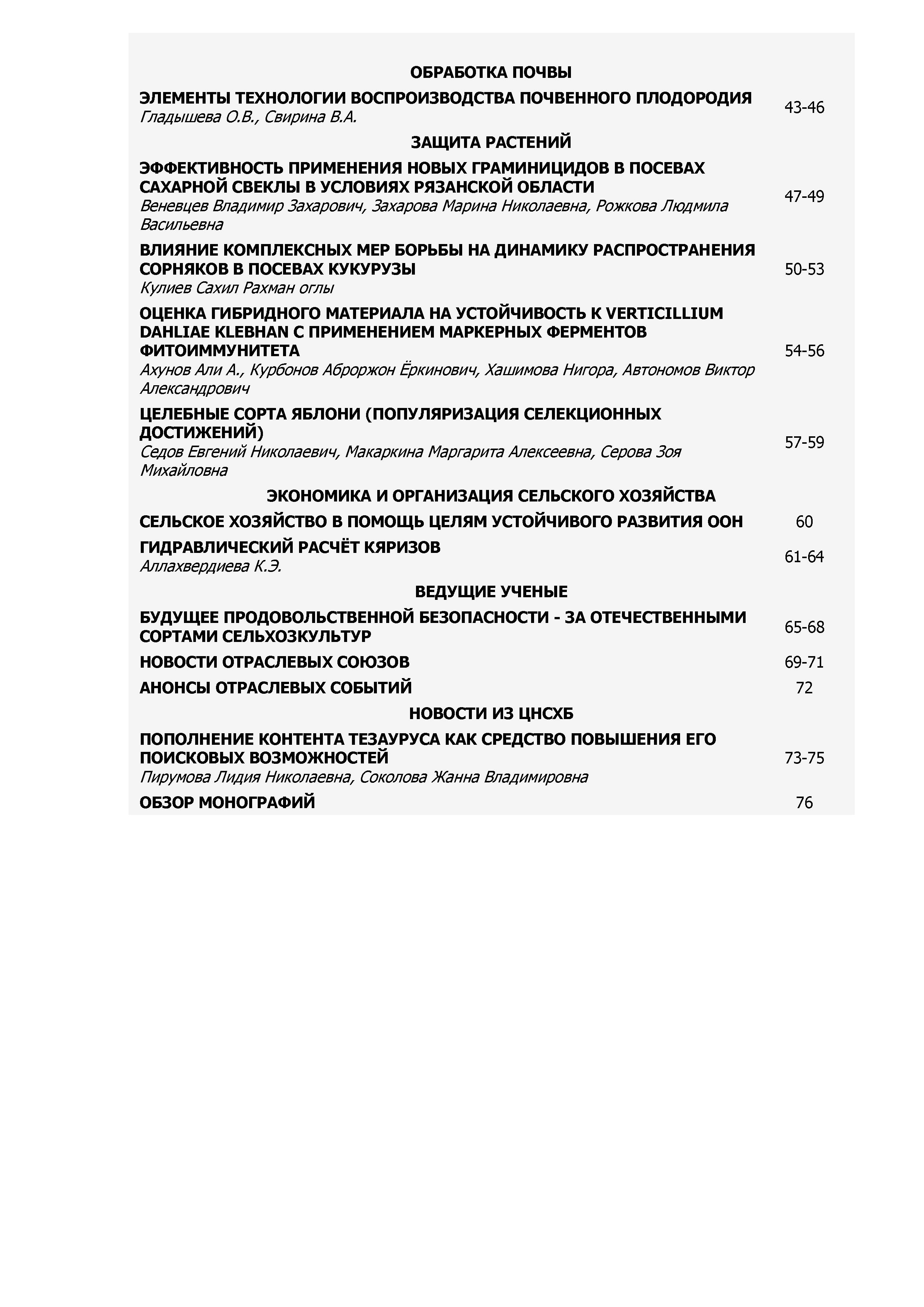 ОБРАБОТКА ПОЧВЫ

ЭЛЕМЕНТЫ ТЕХНОЛОГИИ ВОСПРОИЗВОДСТВА ПОЧВЕННОГО ПЛОДОРОДИЯ
Гладышева О.В., Свирина В.А.
43-46

ЗАЩИТА РАСТЕНИЙ

ЭФФЕКТИВНОСТЬ ПРИМЕНЕНИЯ НОВЫХ ГРАМИНИЦИДОВ В ПОСЕВАХ САХАРНОЙ СВЕКЛЫ В УСЛОВИЯХ РЯЗАНСКОЙ ОБЛАСТИ
Веневцев Владимир Захарович, Захарова Марина Николаевна, Рожкова Людмила Васильевна
47-49

ВЛИЯНИЕ КОМПЛЕКСНЫХ МЕР БОРЬБЫ НА ДИНАМИКУ РАСПРОСТРАНЕНИЯ СОРНЯКОВ В ПОСЕВАХ КУКУРУЗЫ
Кулиев Сахил Рахман оглы
50-53

ОЦЕНКА ГИБРИДНОГО МАТЕРИАЛА НА УСТОЙЧИВОСТЬ К VERTICILLIUM DAHLIAE KLEBHAN С ПРИМЕНЕНИЕМ МАРКЕРНЫХ ФЕРМЕНТОВ ФИТОИММУНИТЕТА
Ахунов Али А., Курбонов Аброржон Ёркинович, Хашимова Нигора, Автономов Виктор Александрович
54-56

ЦЕЛЕБНЫЕ СОРТА ЯБЛОНИ (ПОПУЛЯРИЗАЦИЯ СЕЛЕКЦИОННЫХ ДОСТИЖЕНИЙ)
Седов Евгений Николаевич, Макаркина Маргарита Алексеевна, Серова Зоя Михайловна
57-59

ЭКОНОМИКА И ОРГАНИЗАЦИЯ СЕЛЬСКОГО ХОЗЯЙСТВА

СЕЛЬСКОЕ ХОЗЯЙСТВО В ПОМОЩЬ ЦЕЛЯМ УСТОЙЧИВОГО РАЗВИТИЯ ООН
60

ГИДРАВЛИЧЕСКИЙ РАСЧЁТ КЯРИЗОВ
Аллахвердиева К.Э.
61-64

ВЕДУЩИЕ УЧЕНЫЕ

БУДУЩЕЕ ПРОДОВОЛЬСТВЕННОЙ БЕЗОПАСНОСТИ - ЗА ОТЕЧЕСТВЕННЫМИ СОРТАМИ СЕЛЬХОЗКУЛЬТУР
65-68

НОВОСТИ ОТРАСЛЕВЫХ СОЮЗОВ
69-71

АНОНСЫ ОТРАСЛЕВЫХ СОБЫТИЙ
72

НОВОСТИ ИЗ ЦНСХБ

ПОПОЛНЕНИЕ КОНТЕНТА ТЕЗАУРУСА КАК СРЕДСТВО ПОВЫШЕНИЯ ЕГО ПОИСКОВЫХ ВОЗМОЖНОСТЕЙ
Пирумова Лидия Николаевна, Соколова Жанна Владимировна
73-75

ОБЗОР МОНОГРАФИЙ
76